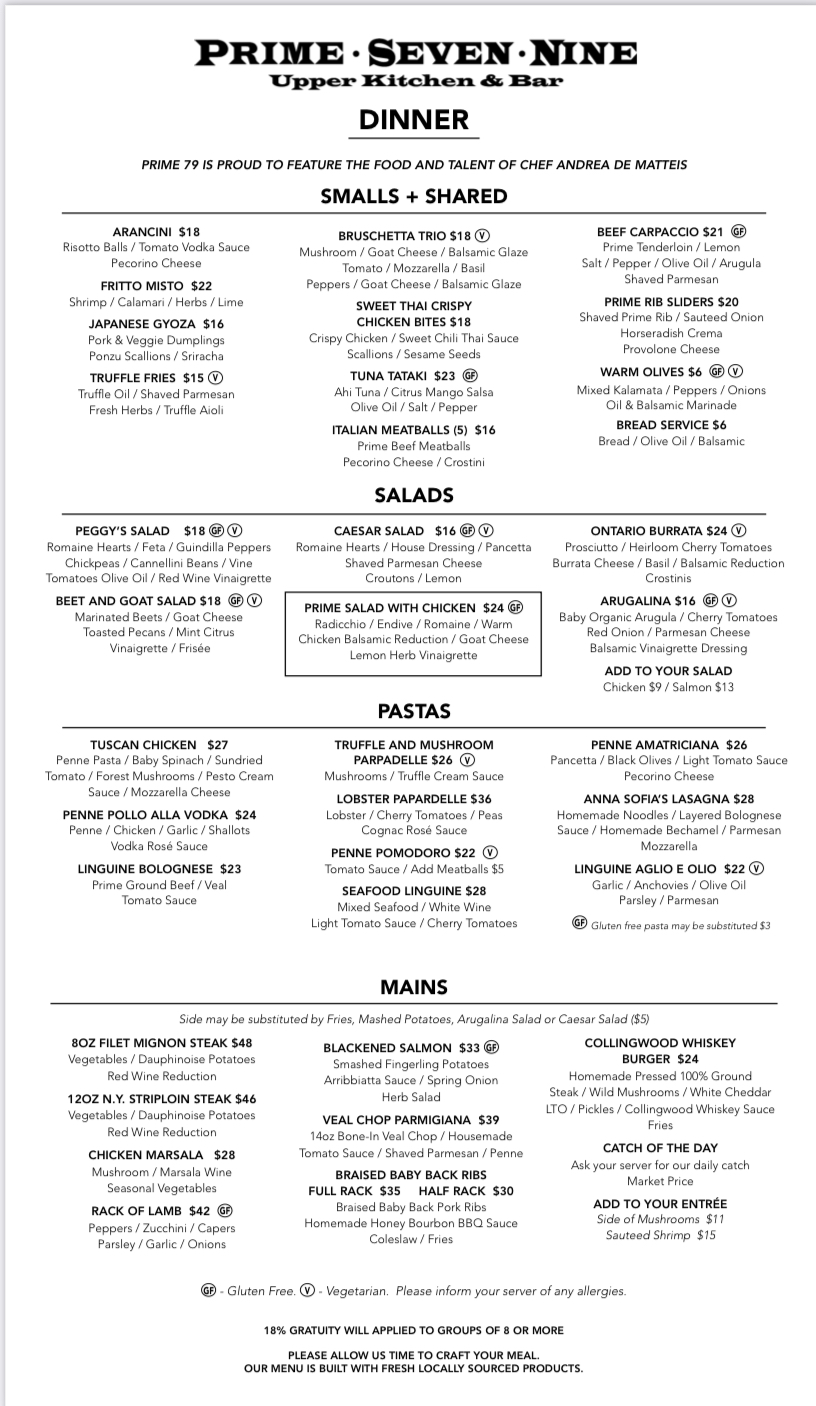 PRIME · SEVEN · NINE
Upper Kitchen & Bar

DINNER

PRIME 79 IS PROUD TO FEATURE THE FOOD AND TALENT OF CHEF ANDREA DE MATTEIS

SMALLS + SHARED

ARANCINI $18
Risotto Balls / Tomato Vodka Sauce
Pecorino Cheese

FRITTO MISTO $22
Shrimp / Calamari / Herbs / Lime

JAPANESE GYOZA $16
Pork & Veggie Dumplings
Ponzu Scallions / Sriracha

TRUFFLE FRIES $15 Ⓥ
Truffle Oil / Shaved Parmesan
Fresh Herbs / Truffle Aioli

BRUSCHETTA TRIO $18 Ⓥ
Mushroom / Goat Cheese / Balsamic Glaze
Tomato / Mozzarella / Basil
Peppers / Goat Cheese / Balsamic Glaze

SWEET THAI CRISPY CHICKEN BITES $18
Crispy Chicken / Sweet Chili Thai Sauce
Scallions / Sesame Seeds

TUNA TATAKI $23 GF
Ahi Tuna / Citrus Mango Salsa
Olive Oil / Salt / Pepper

ITALIAN MEATBALLS (5) $16
Prime Beef Meatballs
Pecorino Cheese / Crostini

BEEF CARPACCIO $21 GF
Prime Tenderloin / Lemon
Salt / Pepper / Olive Oil / Arugula
Shaved Parmesan

PRIME RIB SLIDERS $20
Shaved Prime Rib / Sauteed Onion
Horseradish Crema
Provolone Cheese

WARM OLIVES $6 GF Ⓥ
Mixed Kalamata / Peppers / Onions
Oil & Balsamic Marinade

BREAD SERVICE $6
Bread / Olive Oil / Balsamic

SALADS

PEGGY'S SALAD $18 GF Ⓥ
Romaine Hearts / Feta / Guindilla Peppers
Chickpeas / Cannellini Beans / Vine
Tomatoes Olive Oil / Red Wine Vinaigrette

BEET AND GOAT SALAD $18 GF Ⓥ
Marinated Beets / Goat Cheese
Toasted Pecans / Mint Citrus
Vinaigrette / Frisée

CAESAR SALAD $16 GF Ⓥ
Romaine Hearts / House Dressing / Pancetta
Shaved Parmesan Cheese
Croutons / Lemon

PRIME SALAD WITH CHICKEN $24 GF
Radicchio / Endive / Romaine / Warm
Chicken Balsamic Reduction / Goat Cheese
Lemon Herb Vinaigrette

ONTARIO BURRATA $24 Ⓥ
Prosciutto / Heirloom Cherry Tomatoes
Burrata Cheese / Basil / Balsamic Reduction
Crostinis

ARUGALINA $16 GF Ⓥ
Baby Organic Arugula / Cherry Tomatoes
Red Onion / Parmesan Cheese
Balsamic Vinaigrette Dressing

ADD TO YOUR SALAD
Chicken $9 / Salmon $13

PASTAS

TUSCAN CHICKEN $27
Penne Pasta / Baby Spinach / Sundried
Tomato / Forest Mushrooms / Pesto Cream
Sauce / Mozzarella Cheese

PENNE POLLO ALLA VODKA $24
Penne / Chicken / Garlic / Shallots
Vodka Rosé Sauce

LINGUINE BOLOGNESE $23
Prime Ground Beef / Veal
Tomato Sauce

TRUFFLE AND MUSHROOM PARPADELLE $26 Ⓥ
Mushrooms / Truffle Cream Sauce

LOBSTER PAPARDELLE $36
Lobster / Cherry Tomatoes / Peas
Cognac Rosé Sauce

PENNE POMODORO $22 Ⓥ
Tomato Sauce / Add Meatballs $5

SEAFOOD LINGUINE $28
Mixed Seafood / White Wine
Light Tomato Sauce / Cherry Tomatoes

PENNE AMATRICIANA $26
Pancetta / Black Olives / Light Tomato Sauce
Pecorino Cheese

ANNA SOFIA'S LASAGNA $28
Homemade Noodles / Layered Bolognese
Sauce / Homemade Bechamel / Parmesan
Mozzarella

LINGUINE AGLIO E OLIO $22 Ⓥ
Garlic / Anchovies / Olive Oil
Parsley / Parmesan

GF Gluten free pasta may be substituted $3

MAINS

Side may be substituted by Fries, Mashed Potatoes, Arugalina Salad or Caesar Salad ($5)

8OZ FILET MIGNON STEAK $48
Vegetables / Dauphinoise Potatoes
Red Wine Reduction

12OZ N.Y. STRIPLOIN STEAK $46
Vegetables / Dauphinoise Potatoes
Red Wine Reduction

CHICKEN MARSALA $28
Mushroom / Marsala Wine
Seasonal Vegetables

RACK OF LAMB $42 GF
Peppers / Zucchini / Capers
Parsley / Garlic / Onions

BLACKENED SALMON $33 GF
Smashed Fingerling Potatoes
Arribbiatta Sauce / Spring Onion
Herb Salad

VEAL CHOP PARMIGIANA $39
14oz Bone-In Veal Chop / Housemade
Tomato Sauce / Shaved Parmesan / Penne

BRAISED BABY BACK RIBS
FULL RACK $35 HALF RACK $30
Braised Baby Back Pork Ribs
Homemade Honey Bourbon BBQ Sauce
Coleslaw / Fries

COLLINGWOOD WHISKEY BURGER $24
Homemade Pressed 100% Ground
Steak / Wild Mushrooms / White Cheddar
LTO / Pickles / Collingwood Whiskey Sauce
Fries

CATCH OF THE DAY
Ask your server for our daily catch
Market Price

ADD TO YOUR ENTRÉE
Side of Mushrooms $11
Sauteed Shrimp $15

GF - Gluten Free. Ⓥ - Vegetarian. Please inform your server of any allergies.

18% GRATUITY WILL APPLIED TO GROUPS OF 8 OR MORE

PLEASE ALLOW US TIME TO CRAFT YOUR MEAL.
OUR MENU IS BUILT WITH FRESH LOCALLY SOURCED PRODUCTS.